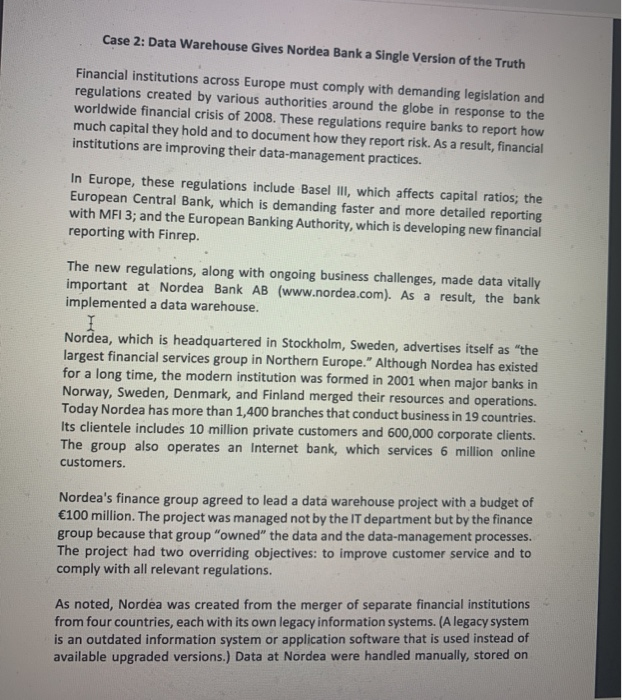 Case 2: Data Warehouse Gives Nordea Bank a Single Version of the Truth

Financial institutions across Europe must comply with demanding legislation and regulations created by various authorities around the globe in response to the worldwide financial crisis of 2008. These regulations require banks to report how much capital they hold and to document how they report risk. As a result, financial institutions are improving their data-management practices.

In Europe, these regulations include Basel III, which affects capital ratios; the European Central Bank, which is demanding faster and more detailed reporting with MFI 3; and the European Banking Authority, which is developing new financial reporting with Finrep.

The new regulations, along with ongoing business challenges, made data vitally important at Nordea Bank AB (www.nordea.com). As a result, the bank implemented a data warehouse.

Nordea, which is headquartered in Stockholm, Sweden, advertises itself as "the largest financial services group in Northern Europe." Although Nordea has existed for a long time, the modern institution was formed in 2001 when major banks in Norway, Sweden, Denmark, and Finland merged their resources and operations. Today Nordea has more than 1,400 branches that conduct business in 19 countries. Its clientele includes 10 million private customers and 600,000 corporate clients. The group also operates an Internet bank, which services 6 million online customers.

Nordea's finance group agreed to lead a data warehouse project with a budget of €100 million. The project was managed not by the IT department but by the finance group because that group "owned" the data and the data-management processes. The project had two overriding objectives: to improve customer service and to comply with all relevant regulations.

As noted, Nordea was created from the merger of separate financial institutions from four countries, each with its own legacy information systems. (A legacy system is an outdated information system or application software that is used instead of available upgraded versions.) Data at Nordea were handled manually, stored on